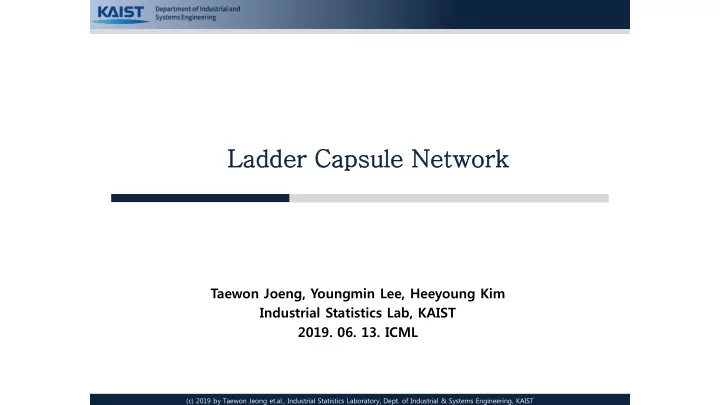 KAIST Department of Industrial and Systems Engineering

Ladder Capsule Network

Taewon Joeng, Youngmin Lee, Heeyoung Kim
Industrial Statistics Lab, KAIST
2019. 06. 13. ICML

(c) 2019 by Taewon Jeong et.al., Industrial Statistics Laboratory, Dept. of Industrial & Systems Engineering, KAIST